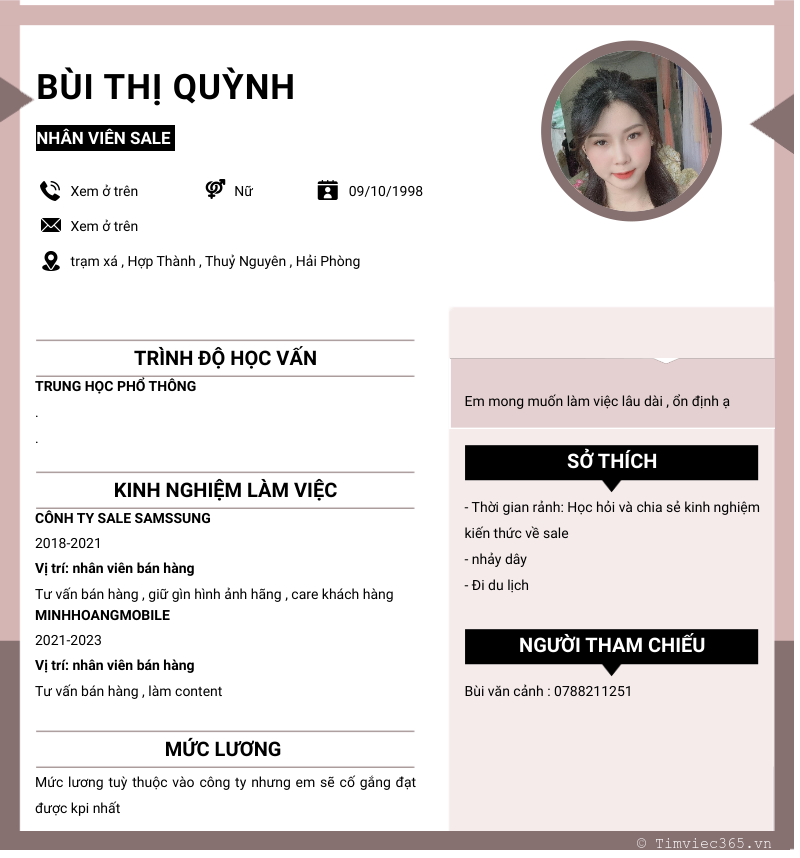 BÙI THỊ QUỲNH

NHÂN VIÊN SALE

Xem ở trên

Nữ

09/10/1998

Xem ở trên

trạm xá , Hợp Thành , Thuỷ Nguyên , Hải Phòng

TRÌNH ĐỘ HỌC VẤN

TRUNG HỌC PHỔ THÔNG

.

.

KINH NGHIỆM LÀM VIỆC

CÔNH TY SALE SAMSSUNG

2018-2021

Vị trí: nhân viên bán hàng

Tư vấn bán hàng , giữ gìn hình ảnh hãng , care khách hàng

MINHHOANGMOBILE

2021-2023

Vị trí: nhân viên bán hàng

Tư vấn bán hàng , làm content

MỨC LƯƠNG

Mức lương tuỳ thuộc vào công ty nhưng em sẽ cố gắng đạt được kpi nhất

Em mong muốn làm việc lâu dài , ổn định ạ

SỞ THÍCH

- Thời gian rảnh: Học hỏi và chia sẻ kinh nghiệm kiến thức về sale

- nhảy dây

- Đi du lịch

NGƯỜI THAM CHIẾU

Bùi văn cảnh : 0788211251

© Timviec365.vn